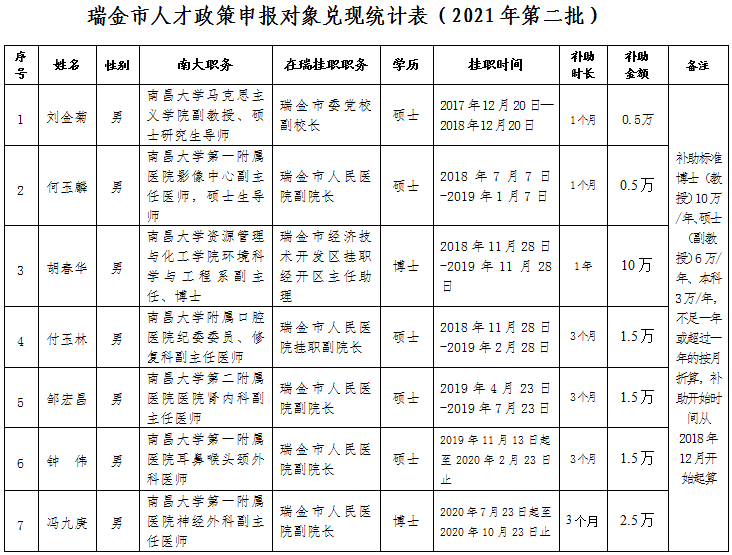 瑞金市人才政策申报对象兑现统计表（2021年第二批）

| 序号 | 姓名 | 性别 | 南大职务 | 在瑞挂职职务 | 学历 | 挂职时间 | 补助时长 | 补助金额 | 备注 |
|---|---|---|---|---|---|---|---|---|---|
| 1 | 刘金菊 | 男 | 南昌大学马克思主义学院副教授、硕士研究生导师 | 瑞金市委党校副校长 | 硕士 | 2017年12月20日—2018年12月20日 | 1个月 | 0.5万 | 补助标准博士（教授）10万/年、硕士（副教授）6万/年、本科3万/年，不足一年或超过一年的按月折算，补助开始时间从2018年12月开始起算 |
| 2 | 何玉麟 | 男 | 南昌大学第一附属医院影像中心副主任医师，硕士生导师 | 瑞金市人民医院副院长 | 硕士 | 2018年7月7日-2019年1月7日 | 1个月 | 0.5万 | |
| 3 | 胡春华 | 男 | 南昌大学资源管理与化工学院环境科学与工程系副主任、博士 | 瑞金市经济技术开发区挂职经开区主任助理 | 博士 | 2018年11月28日-2019年11月28日 | 1年 | 10万 | |
| 4 | 付玉林 | 男 | 南昌大学附属口腔医院纪委委员、修复科副主任医师 | 瑞金市人民医院挂职副院长 | 硕士 | 2018年11月28日-2019年2月28日 | 3个月 | 1.5万 | |
| 5 | 邹宏昌 | 男 | 南昌大学第二附属医院医院肾内科副主任医师 | 瑞金市人民医院副院长 | 硕士 | 2019年4月23日-2019年7月23日 | 3个月 | 1.5万 | |
| 6 | 钟　伟 | 男 | 南昌大学第一附属医院耳鼻喉头颈外科医师 | 瑞金市人民医院副院长 | 硕士 | 2019年11月13日起至2020年2月23日止 | 3个月 | 1.5万 | |
| 7 | 冯九庚 | 男 | 南昌大学第一附属医院神经外科副主任医师 | 瑞金市人民医院副院长 | 博士 | 2020年7月23日起至2020年10月23日止 | 3个月 | 2.5万 | |